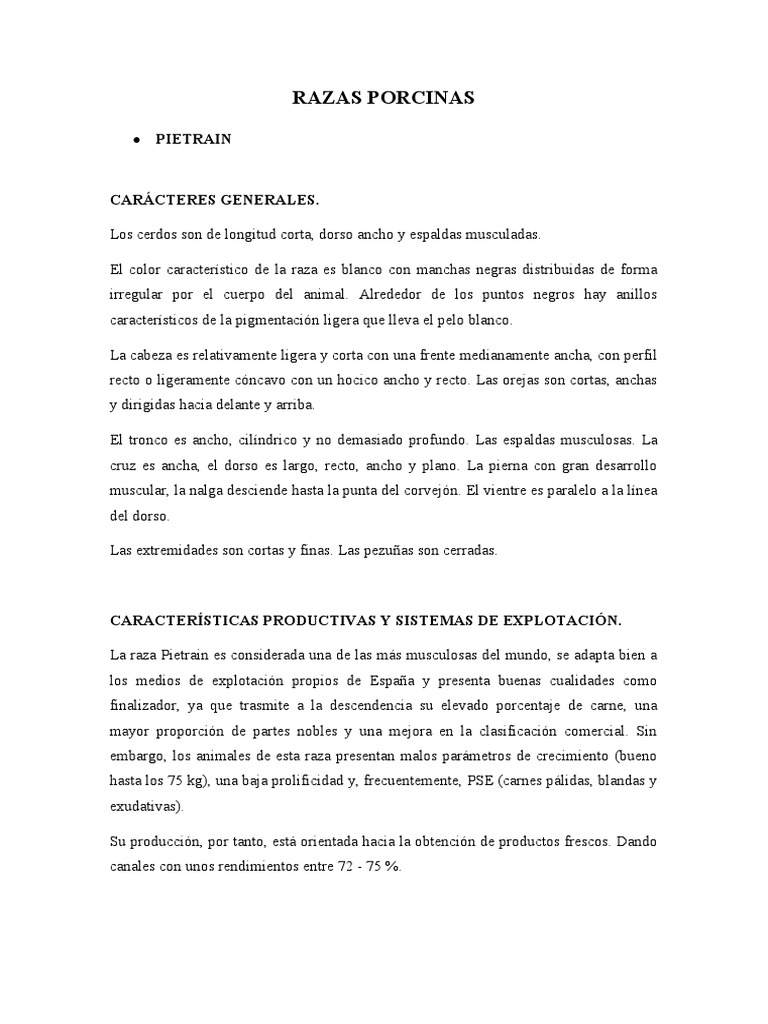 RAZAS PORCINAS

• PIETRAIN

CARÁCTERES GENERALES.

Los cerdos son de longitud corta, dorso ancho y espaldas musculadas.

El color característico de la raza es blanco con manchas negras distribuidas de forma irregular por el cuerpo del animal. Alrededor de los puntos negros hay anillos característicos de la pigmentación ligera que lleva el pelo blanco.

La cabeza es relativamente ligera y corta con una frente medianamente ancha, con perfil recto o ligeramente cóncavo con un hocico ancho y recto. Las orejas son cortas, anchas y dirigidas hacia delante y arriba.

El tronco es ancho, cilíndrico y no demasiado profundo. Las espaldas musculosas. La cruz es ancha, el dorso es largo, recto, ancho y plano. La pierna con gran desarrollo muscular, la nalga desciende hasta la punta del corvejón. El vientre es paralelo a la línea del dorso.

Las extremidades son cortas y finas. Las pezuñas son cerradas.

CARACTERÍSTICAS PRODUCTIVAS Y SISTEMAS DE EXPLOTACIÓN.

La raza Pietrain es considerada una de las más musculosas del mundo, se adapta bien a los medios de explotación propios de España y presenta buenas cualidades como finalizador, ya que trasmite a la descendencia su elevado porcentaje de carne, una mayor proporción de partes nobles y una mejora en la clasificación comercial. Sin embargo, los animales de esta raza presentan malos parámetros de crecimiento (bueno hasta los 75 kg), una baja prolificidad y, frecuentemente, PSE (carnes pálidas, blandas y exudativas).

Su producción, por tanto, está orientada hacia la obtención de productos frescos. Dando canales con unos rendimientos entre 72 - 75 %.